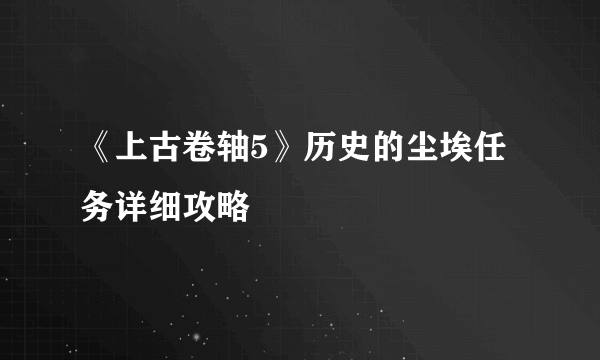 《上古卷轴5》历史的尘埃任务详细攻略